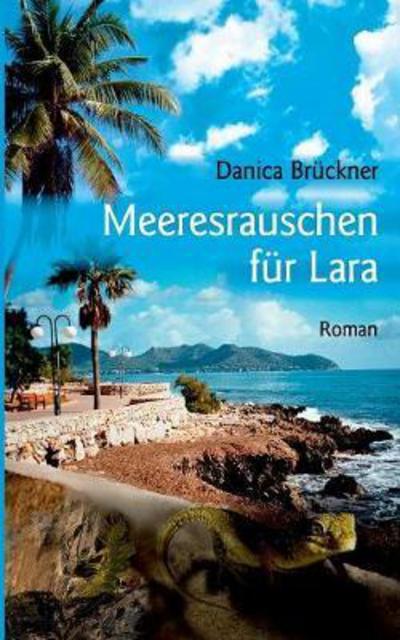 Danica Brückner

Meeresrauschen für Lara

Roman